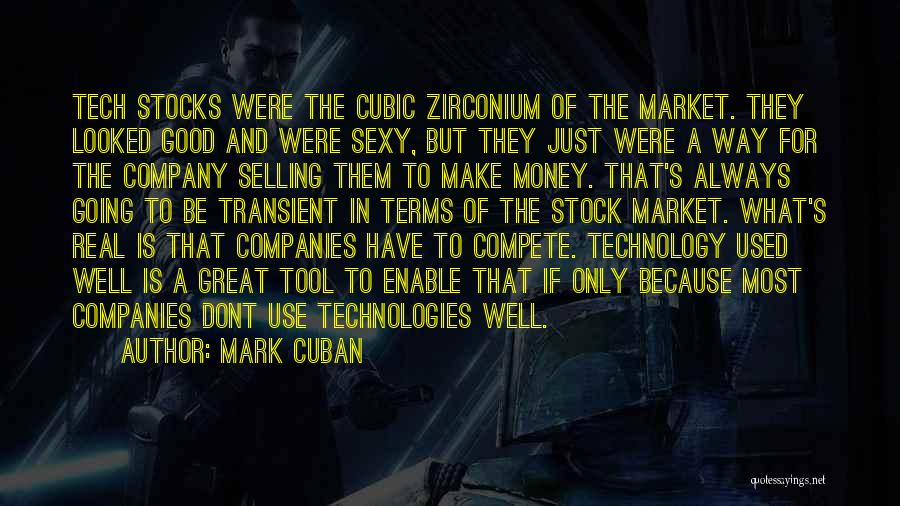 TECH STOCKS WERE THE CUBIC ZIRCONIUM OF THE MARKET. THEY LOOKED GOOD AND WERE SEXY, BUT THEY JUST WERE A WAY FOR THE COMPANY SELLING THEM TO MAKE MONEY. THAT'S ALWAYS GOING TO BE TRANSIENT IN TERMS OF THE STOCK MARKET. WHAT'S REAL IS THAT COMPANIES HAVE TO COMPETE. TECHNOLOGY USED WELL IS A GREAT TOOL TO ENABLE THAT IF ONLY BECAUSE MOST COMPANIES DONT USE TECHNOLOGIES WELL.

AUTHOR: MARK CUBAN

quotessayings.net